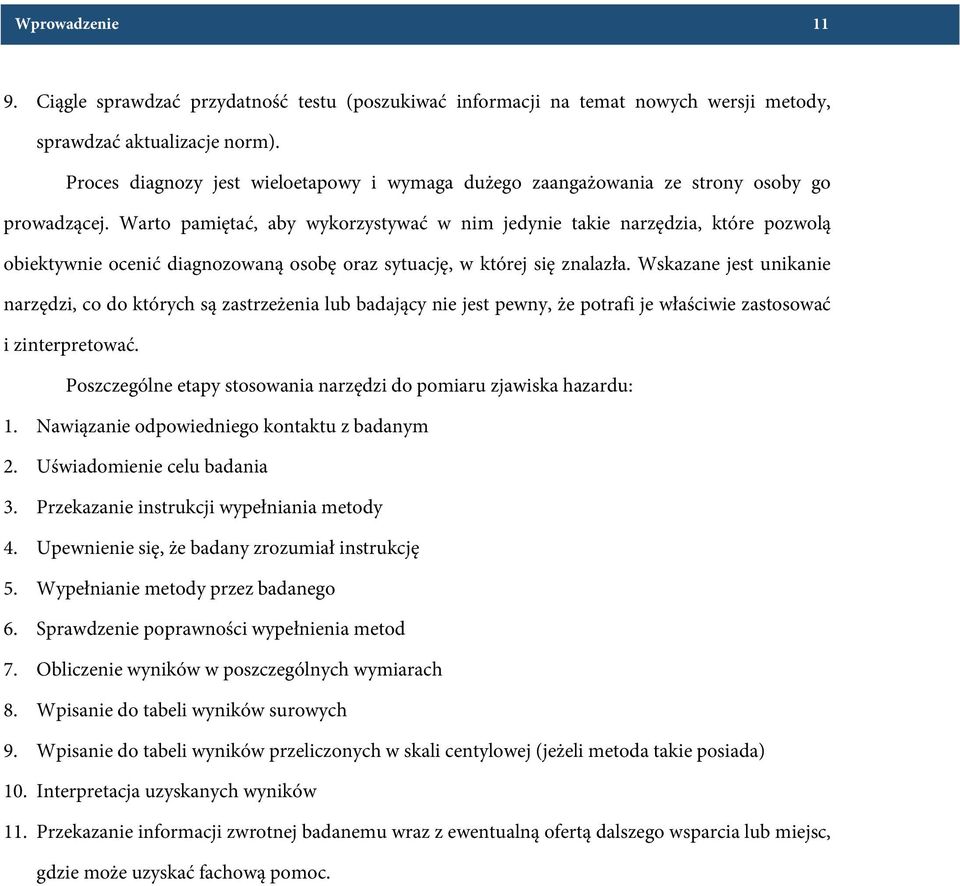 Wprowadzenie 11

9. Ciągle sprawdzać przydatność testu (poszukiwać informacji na temat nowych wersji metody, sprawdzać aktualizacje norm).

Proces diagnozy jest wieloetapowy i wymaga dużego zaangażowania ze strony osoby go prowadzącej. Warto pamiętać, aby wykorzystywać w nim jedynie takie narzędzia, które pozwolą obiektywnie ocenić diagnozowaną osobę oraz sytuację, w której się znalazła. Wskazane jest unikanie narzędzi, co do których są zastrzeżenia lub badający nie jest pewny, że potrafi je właściwie zastosować i zinterpretować.

Poszczególne etapy stosowania narzędzi do pomiaru zjawiska hazardu:

1. Nawiązanie odpowiedniego kontaktu z badanym
2. Uświadomienie celu badania
3. Przekazanie instrukcji wypełniania metody
4. Upewnienie się, że badany zrozumiał instrukcję
5. Wypełnianie metody przez badanego
6. Sprawdzenie poprawności wypełnienia metod
7. Obliczenie wyników w poszczególnych wymiarach
8. Wpisanie do tabeli wyników surowych
9. Wpisanie do tabeli wyników przeliczonych w skali centylowej (jeżeli metoda takie posiada)
10. Interpretacja uzyskanych wyników
11. Przekazanie informacji zwrotnej badanemu wraz z ewentualną ofertą dalszego wsparcia lub miejsc, gdzie może uzyskać fachową pomoc.